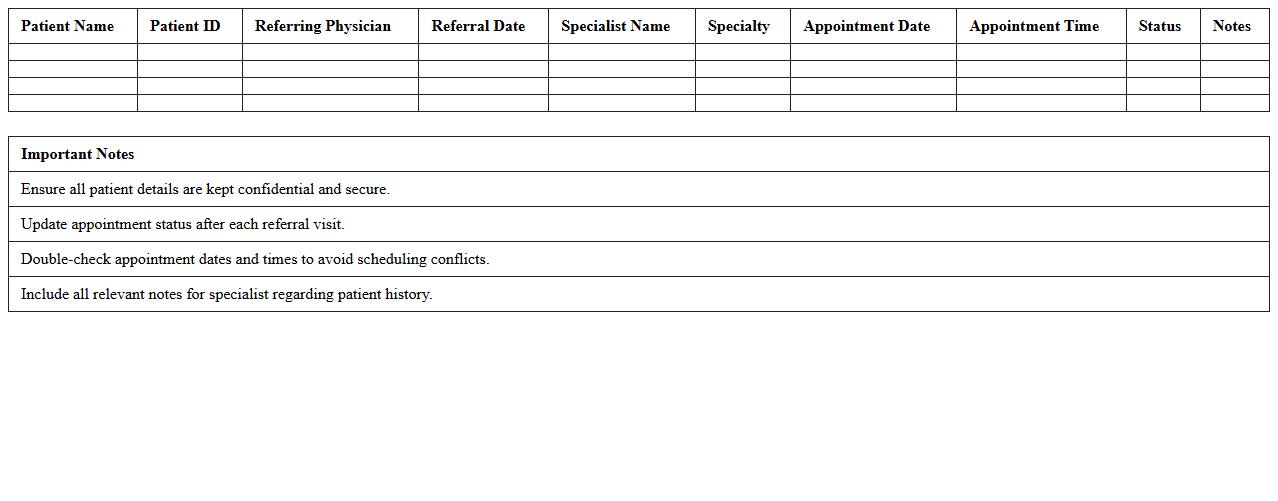 | Patient Name | Patient ID | Referring Physician | Referral Date | Specialist Name | Specialty | Appointment Date | Appointment Time | Status | Notes |
|---|---|---|---|---|---|---|---|---|---|
| | | | | | | | | | |
| | | | | | | | | | |
| | | | | | | | | | |
| | | | | | | | | | |

| Important Notes |
|---|
| Ensure all patient details are kept confidential and secure. |
| Update appointment status after each referral visit. |
| Double-check appointment dates and times to avoid scheduling conflicts. |
| Include all relevant notes for specialist regarding patient history. |